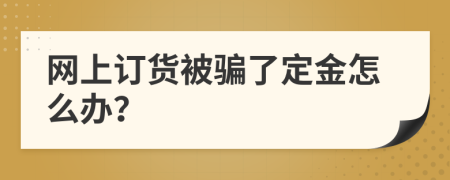 网上订货被骗了定金怎么办?